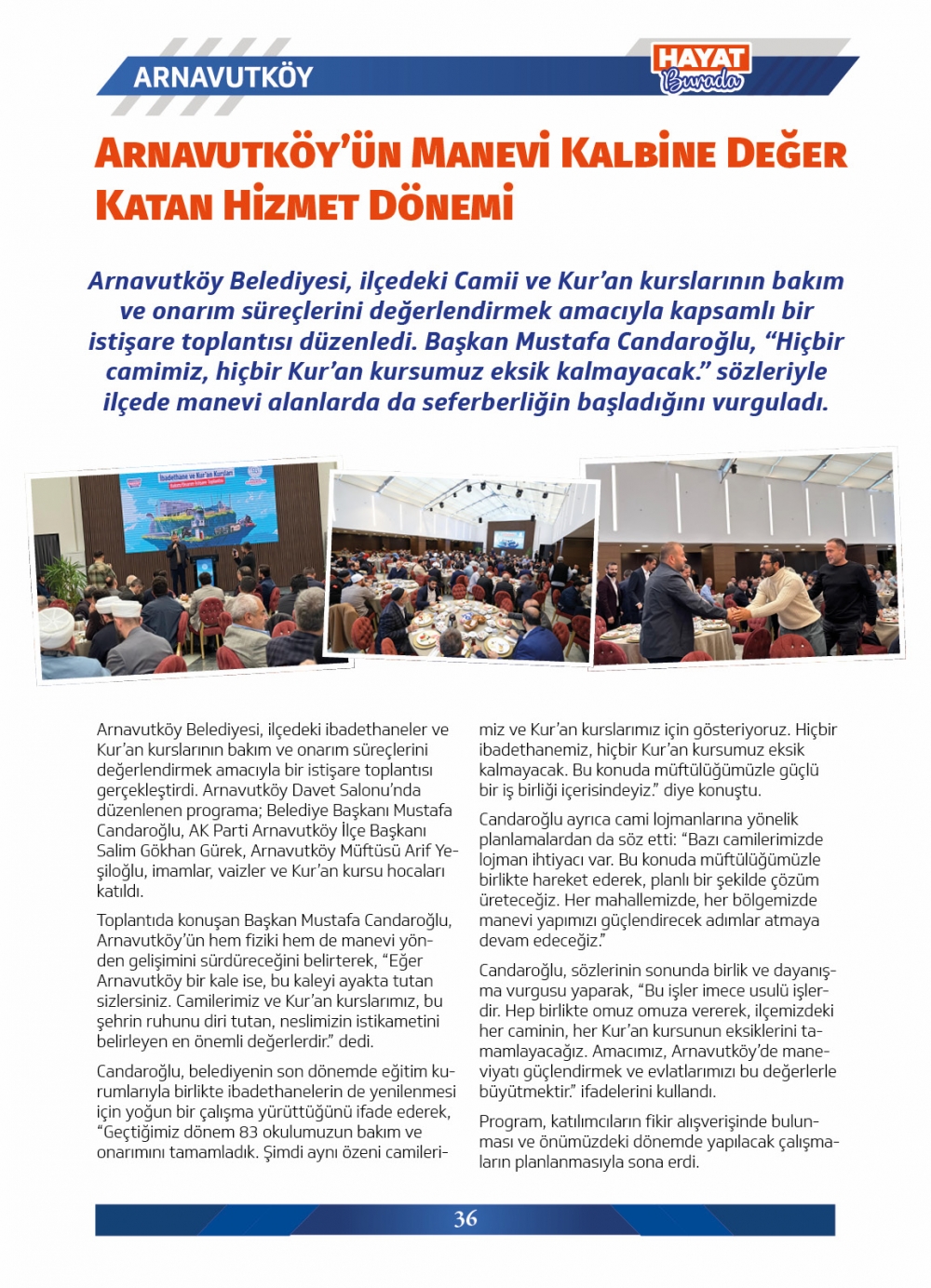 ARNAVUTKÖY

HAYAT Burada

ARNAVUTKÖY'ÜN MANEVİ KALBİNE DEĞER KATAN HİZMET DÖNEMİ

Arnavutköy Belediyesi, ilçedeki Camii ve Kur'an kurslarının bakım ve onarım süreçlerini değerlendirmek amacıyla kapsamlı bir istişare toplantısı düzenledi. Başkan Mustafa Candaroğlu, "Hiçbir camimiz, hiçbir Kur'an kursumuz eksik kalmayacak." sözleriyle ilçede manevi alanlarda da seferberliğin başladığını vurguladı.

İbadethane ve Kur'an Kursları

Arnavutköy Belediyesi, ilçedeki ibadethaneler ve Kur'an kurslarının bakım ve onarım süreçlerini değerlendirmek amacıyla bir istişare toplantısı gerçekleştirdi. Arnavutköy Davet Salonu'nda düzenlenen programa; Belediye Başkanı Mustafa Candaroğlu, AK Parti Arnavutköy İlçe Başkanı Salim Gökhan Gürek, Arnavutköy Müftüsü Arif Yeşiloğlu, imamlar, vaizler ve Kur'an kursu hocaları katıldı.

Toplantıda konuşan Başkan Mustafa Candaroğlu, Arnavutköy'ün hem fiziki hem de manevi yönden gelişimini sürdüreceğini belirterek, "Eğer Arnavutköy bir kale ise, bu kaleyi ayakta tutan sizlersiniz. Camilerimiz ve Kur'an kurslarımız, bu şehrin ruhunu diri tutan, neslimizin istikametini belirleyen en önemli değerlerdir." dedi.

Candaroğlu, belediyenin son dönemde eğitim kurumlarıyla birlikte ibadethanelerin de yenilenmesi için yoğun bir çalışma yürüttüğünü ifade ederek, "Geçtiğimiz dönem 83 okulumuzun bakım ve onarımını tamamladık. Şimdi aynı özeni camilerimiz ve Kur'an kurslarımız için gösteriyoruz. Hiçbir ibadethanemiz, hiçbir Kur'an kursumuz eksik kalmayacak. Bu konuda müftülüğümüzle güçlü bir iş birliği içerisindeyiz." diye konuştu.

Candaroğlu ayrıca cami lojmanlarına yönelik planlamalardan da söz etti: "Bazı camilerimizde lojman ihtiyacı var. Bu konuda müftülüğümüzle birlikte hareket ederek, planlı bir şekilde çözüm üreteceğiz. Her mahallemizde, her bölgemizde manevi yapımızı güçlendirecek adımlar atmaya devam edeceğiz."

Candaroğlu, sözlerinin sonunda birlik ve dayanışma vurgusu yaparak, "Bu işler imece usulü işlerdir. Hep birlikte omuz omuza vererek, ilçemizdeki her caminin, her Kur'an kursunun eksiklerini tamamlayacağız. Amacımız, Arnavutköy'de maneviyatı güçlendirmek ve evlatlarımızı bu değerlerle büyütmektir." ifadelerini kullandı.

Program, katılımcıların fikir alışverişinde bulunması ve önümüzdeki dönemde yapılacak çalışmaların planlanmasıyla sona erdi.

36